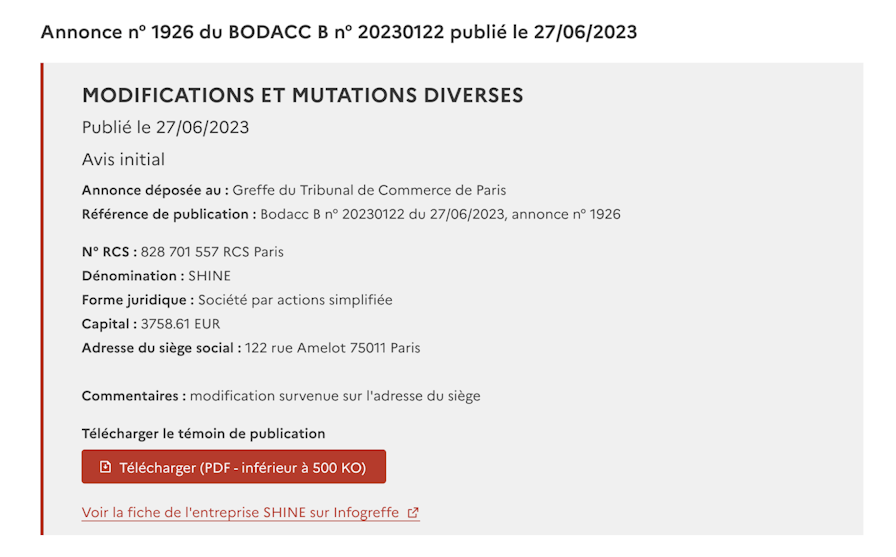 Annonce n° 1926 du BODACC B n° 20230122 publié le 27/06/2023

MODIFICATIONS ET MUTATIONS DIVERSES

Publié le 27/06/2023

Avis initial

Annonce déposée au : Greffe du Tribunal de Commerce de Paris
Référence de publication : Bodacc B n° 20230122 du 27/06/2023, annonce n° 1926

N° RCS : 828 701 557 RCS Paris
Dénomination : SHINE
Forme juridique : Société par actions simplifiée
Capital : 3758.61 EUR
Adresse du siège social : 122 rue Amelot 75011 Paris

Commentaires : modification survenue sur l'adresse du siège

Télécharger le témoin de publication

Télécharger (PDF - inférieur à 500 KO)

Voir la fiche de l'entreprise SHINE sur Infogreffe